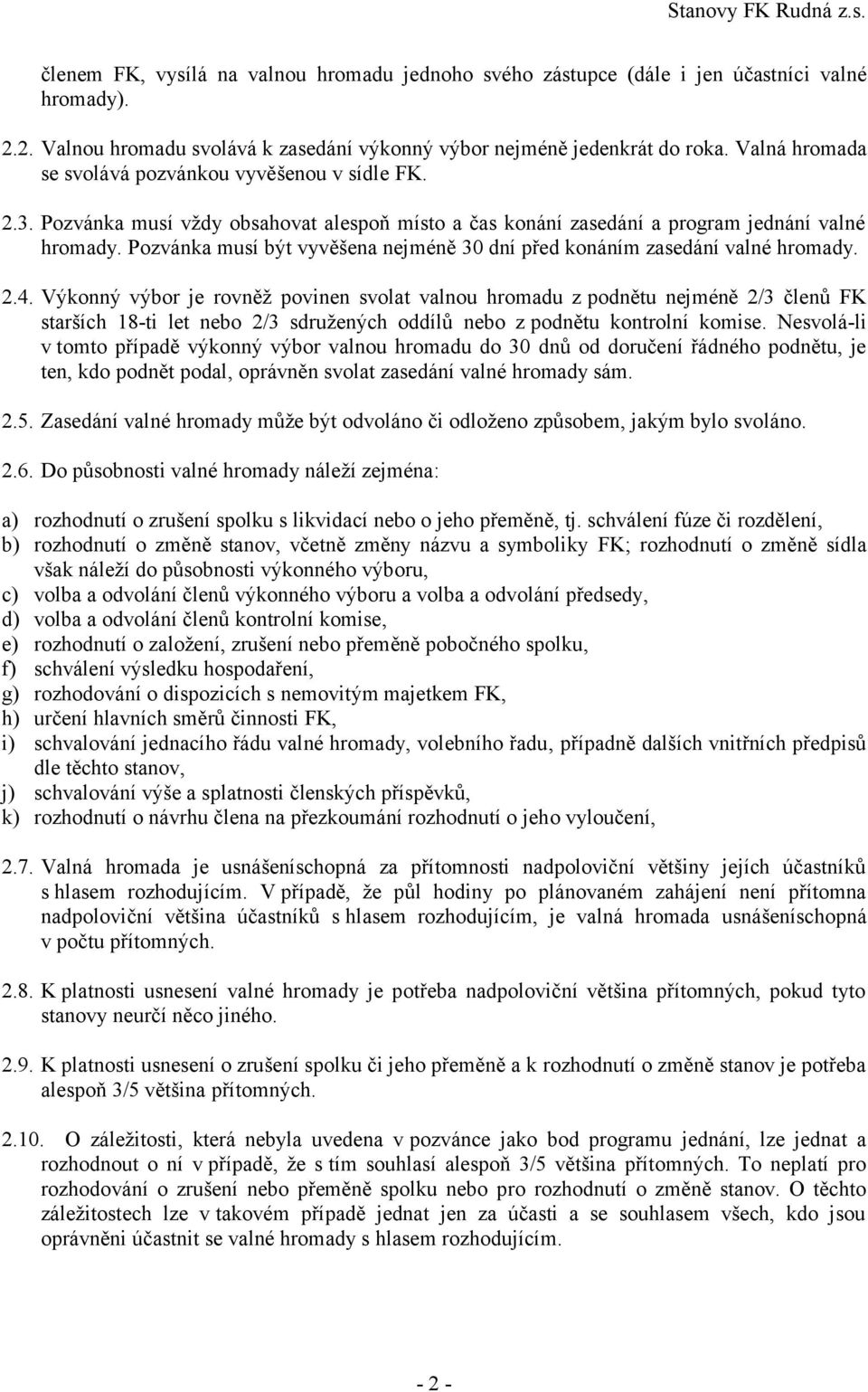 Stanovy FK Rudná z.s.

členem FK, vysílá na valnou hromadu jednoho svého zástupce (dále i jen účastníci valné hromady).

2.2. Valnou hromadu svolává k zasedání výkonný výbor nejméně jedenkrát do roka. Valná hromada se svolává pozvánkou vyvěšenou v sídle FK.

2.3. Pozvánka musí vždy obsahovat alespoň místo a čas konání zasedání a program jednání valné hromady. Pozvánka musí být vyvěšena nejméně 30 dní před konáním zasedání valné hromady.

2.4. Výkonný výbor je rovněž povinen svolat valnou hromadu z podnětu nejméně 2/3 členů FK starších 18-ti let nebo 2/3 sdružených oddílů nebo z podnětu kontrolní komise. Nesvolá-li v tomto případě výkonný výbor valnou hromadu do 30 dnů od doručení řádného podnětu, je ten, kdo podnět podal, oprávněn svolat zasedání valné hromady sám.

2.5. Zasedání valné hromady může být odvoláno či odloženo způsobem, jakým bylo svoláno.

2.6. Do působnosti valné hromady náleží zejména:

a) rozhodnutí o zrušení spolku s likvidací nebo o jeho přeměně, tj. schválení fúze či rozdělení,
b) rozhodnutí o změně stanov, včetně změny názvu a symboliky FK; rozhodnutí o změně sídla však náleží do působnosti výkonného výboru,
c) volba a odvolání členů výkonného výboru a volba a odvolání předsedy,
d) volba a odvolání členů kontrolní komise,
e) rozhodnutí o založení, zrušení nebo přeměně pobočného spolku,
f) schválení výsledku hospodaření,
g) rozhodování o dispozicích s nemovitým majetkem FK,
h) určení hlavních směrů činnosti FK,
i) schvalování jednacího řádu valné hromady, volebního řadu, případně dalších vnitřních předpisů dle těchto stanov,
j) schvalování výše a splatnosti členských příspěvků,
k) rozhodnutí o návrhu člena na přezkoumání rozhodnutí o jeho vyloučení,

2.7. Valná hromada je usnášeníschopná za přítomnosti nadpoloviční většiny jejích účastníků s hlasem rozhodujícím. V případě, že půl hodiny po plánovaném zahájení není přítomna nadpoloviční většina účastníků s hlasem rozhodujícím, je valná hromada usnášeníschopná v počtu přítomných.

2.8. K platnosti usnesení valné hromady je potřeba nadpoloviční většina přítomných, pokud tyto stanovy neurčí něco jiného.

2.9. K platnosti usnesení o zrušení spolku či jeho přeměně a k rozhodnutí o změně stanov je potřeba alespoň 3/5 většina přítomných.

2.10. O záležitosti, která nebyla uvedena v pozvánce jako bod programu jednání, lze jednat a rozhodnout o ní v případě, že s tím souhlasí alespoň 3/5 většina přítomných. To neplatí pro rozhodování o zrušení nebo přeměně spolku nebo pro rozhodnutí o změně stanov. O těchto záležitostech lze v takovém případě jednat jen za účasti a se souhlasem všech, kdo jsou oprávněni účastnit se valné hromady s hlasem rozhodujícím.

- 2 -